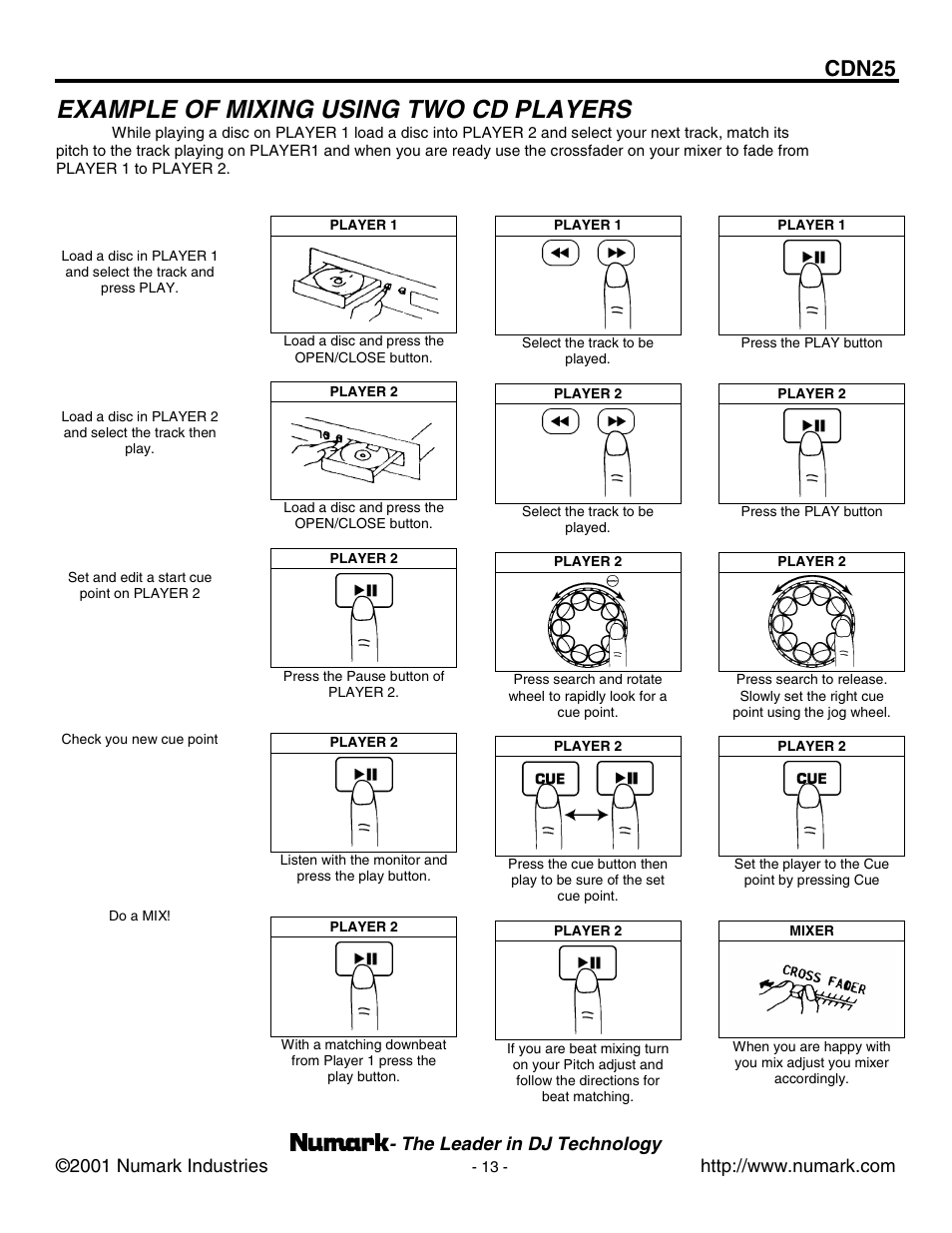 CDN25

EXAMPLE OF MIXING USING TWO CD PLAYERS

While playing a disc on PLAYER 1 load a disc into PLAYER 2 and select your next track, match its pitch to the track playing on PLAYER1 and when you are ready use the crossfader on your mixer to fade from PLAYER 1 to PLAYER 2.

Load a disc in PLAYER 1 and select the track and press PLAY.

PLAYER 1

Load a disc and press the OPEN/CLOSE button.

PLAYER 1

Select the track to be played.

PLAYER 1

Press the PLAY button

Load a disc in PLAYER 2 and select the track then play.

PLAYER 2

Load a disc and press the OPEN/CLOSE button.

PLAYER 2

Select the track to be played.

PLAYER 2

Press the PLAY button

Set and edit a start cue point on PLAYER 2

PLAYER 2

Press the Pause button of PLAYER 2.

PLAYER 2

Press search and rotate wheel to rapidly look for a cue point.

PLAYER 2

Press search to release. Slowly set the right cue point using the jog wheel.

Check you new cue point

PLAYER 2

Listen with the monitor and press the play button.

PLAYER 2

CUE

Press the cue button then play to be sure of the set cue point.

PLAYER 2

CUE

Set the player to the Cue point by pressing Cue

Do a MIX!

PLAYER 2

With a matching downbeat from Player 1 press the play button.

PLAYER 2

If you are beat mixing turn on your Pitch adjust and follow the directions for beat matching.

MIXER

CROSS FADER

When you are happy with you mix adjust you mixer accordingly.

Numark - The Leader in DJ Technology

©2001 Numark Industries

- 13 -

http://www.numark.com